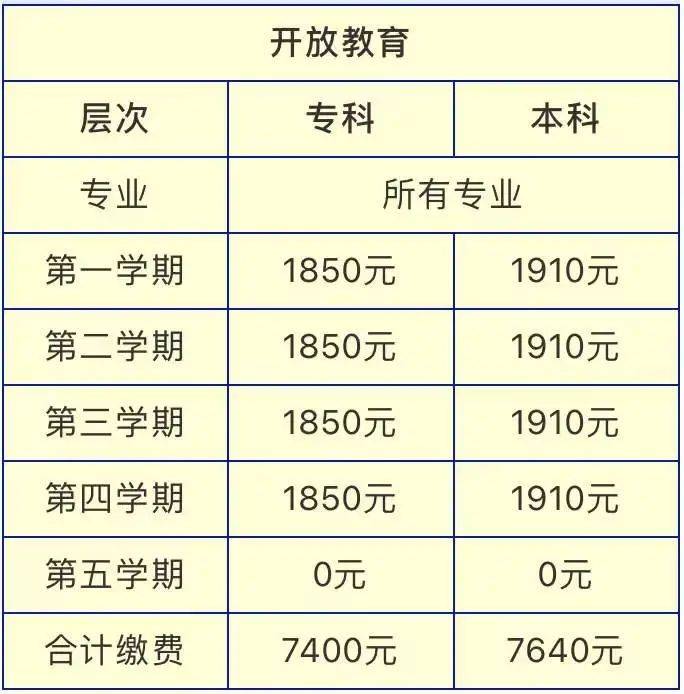 | 开放教育 | | |
|---|---|---|
| 层次 | 专科 | 本科 |
| 专业 | 所有专业 | |
| 第一学期 | 1850元 | 1910元 |
| 第二学期 | 1850元 | 1910元 |
| 第三学期 | 1850元 | 1910元 |
| 第四学期 | 1850元 | 1910元 |
| 第五学期 | 0元 | 0元 |
| 合计缴费 | 7400元 | 7640元 |